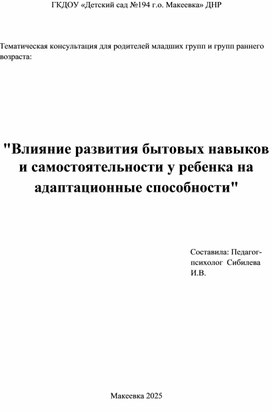 ГКДОУ «Детский сад №194 г.о. Макеевка» ДНР

Тематическая консультация для родителей младших групп и групп раннего возраста:

"Влияние развития бытовых навыков и самостоятельности у ребенка на адаптационные способности"

Составила: Педагог-психолог Сибилева И.В.

Макеевка 2025